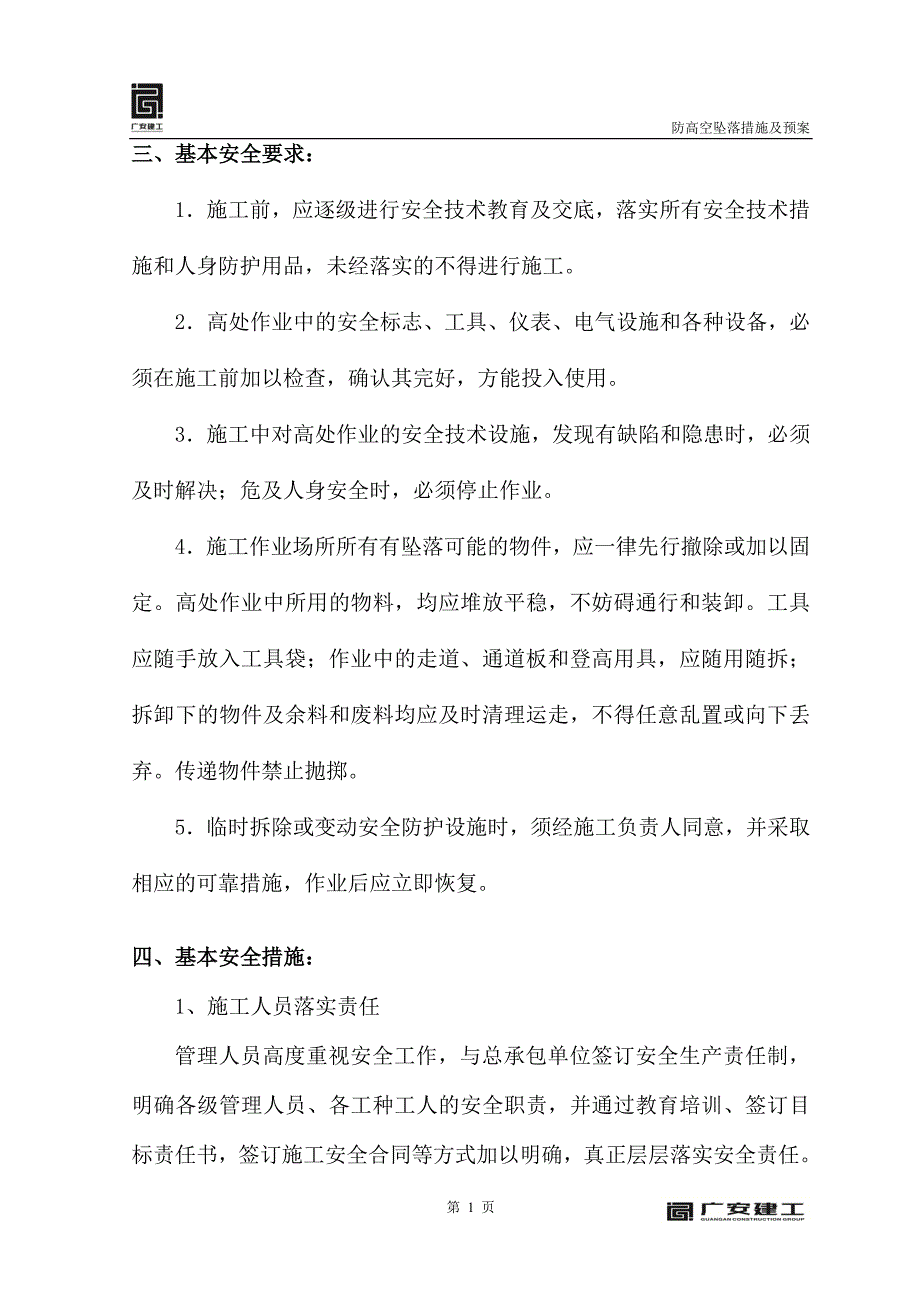 广安建工

防高空坠落措施及预案

三、基本安全要求：

1．施工前，应逐级进行安全技术教育及交底，落实所有安全技术措施和人身防护用品，未经落实的不得进行施工。

2．高处作业中的安全标志、工具、仪表、电气设施和各种设备，必须在施工前加以检查，确认其完好，方能投入使用。

3．施工中对高处作业的安全技术设施，发现有缺陷和隐患时，必须及时解决；危及人身安全时，必须停止作业。

4．施工作业场所所有有坠落可能的物件，应一律先行撤除或加以固定。高处作业中所用的物料，均应堆放平稳，不妨碍通行和装卸。工具应随手放入工具袋；作业中的走道、通道板和登高用具，应随用随拆；拆卸下的物件及余料和废料均应及时清理运走，不得任意乱置或向下丢弃。传递物件禁止抛掷。

5．临时拆除或变动安全防护设施时，须经施工负责人同意，并采取相应的可靠措施，作业后应立即恢复。

四、基本安全措施：

1、施工人员落实责任

管理人员高度重视安全工作，与总承包单位签订安全生产责任制，明确各级管理人员、各工种工人的安全职责，并通过教育培训、签订目标责任书，签订施工安全合同等方式加以明确，真正层层落实安全责任。

第 1 页

广安建工
GUANGAN CONSTRUCTION GROUP